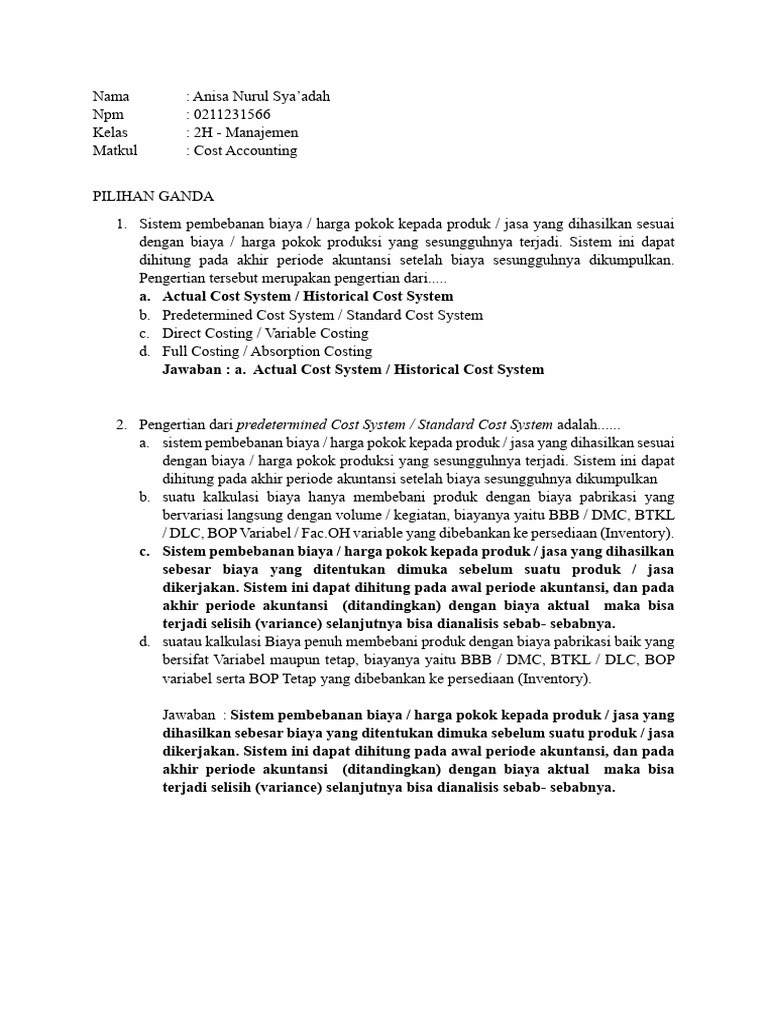 Nama : Anisa Nurul Sya'adah
Npm : 0211231566
Kelas : 2H - Manajemen
Matkul : Cost Accounting

PILIHAN GANDA

1. Sistem pembebanan biaya / harga pokok kepada produk / jasa yang dihasilkan sesuai dengan biaya / harga pokok produksi yang sesungguhnya terjadi. Sistem ini dapat dihitung pada akhir periode akuntansi setelah biaya sesungguhnya dikumpulkan. Pengertian tersebut merupakan pengertian dari.....
a. Actual Cost System / Historical Cost System
b. Predetermined Cost System / Standard Cost System
c. Direct Costing / Variable Costing
d. Full Costing / Absorption Costing
Jawaban : a. Actual Cost System / Historical Cost System

2. Pengertian dari predetermined Cost System / Standard Cost System adalah......
a. sistem pembebanan biaya / harga pokok kepada produk / jasa yang dihasilkan sesuai dengan biaya / harga pokok produksi yang sesungguhnya terjadi. Sistem ini dapat dihitung pada akhir periode akuntansi setelah biaya sesungguhnya dikumpulkan
b. suatu kalkulasi biaya hanya membebani produk dengan biaya pabrikasi yang bervariasi langsung dengan volume / kegiatan, biayanya yaitu BBB / DMC, BTKL / DLC, BOP Variabel / Fac.OH variable yang dibebankan ke persediaan (Inventory).
c. Sistem pembebanan biaya / harga pokok kepada produk / jasa yang dihasilkan sebesar biaya yang ditentukan dimuka sebelum suatu produk / jasa dikerjakan. Sistem ini dapat dihitung pada awal periode akuntansi, dan pada akhir periode akuntansi (ditandingkan) dengan biaya aktual maka bisa terjadi selisih (variance) selanjutnya bisa dianalisis sebab- sebabnya.
d. suatau kalkulasi Biaya penuh membebani produk dengan biaya pabrikasi baik yang bersifat Variabel maupun tetap, biayanya yaitu BBB / DMC, BTKL / DLC, BOP variabel serta BOP Tetap yang dibebankan ke persediaan (Inventory).

Jawaban : Sistem pembebanan biaya / harga pokok kepada produk / jasa yang dihasilkan sebesar biaya yang ditentukan dimuka sebelum suatu produk / jasa dikerjakan. Sistem ini dapat dihitung pada awal periode akuntansi, dan pada akhir periode akuntansi (ditandingkan) dengan biaya aktual maka bisa terjadi selisih (variance) selanjutnya bisa dianalisis sebab- sebabnya.